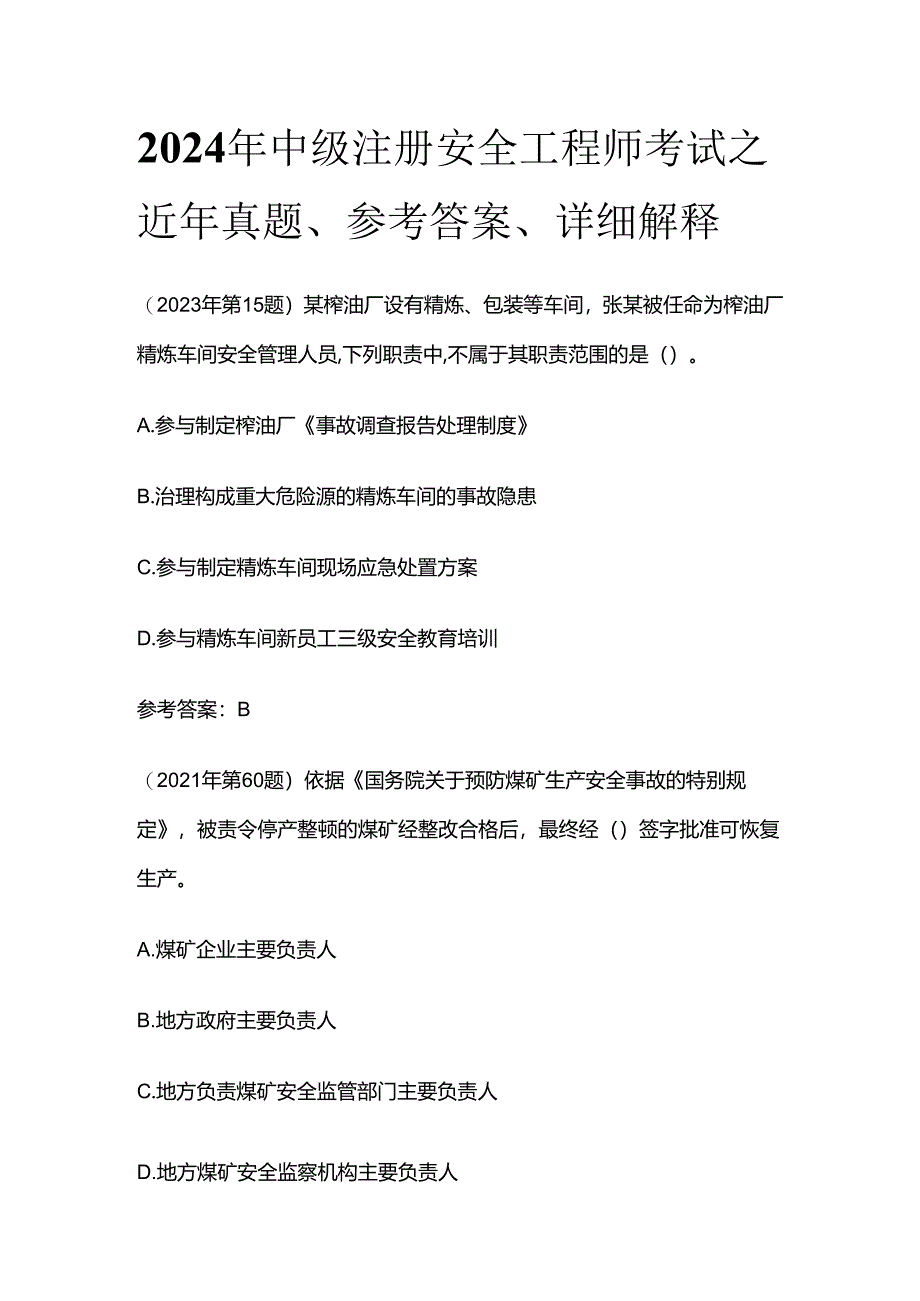 2024年中级注册安全工程师考试之近年真题、参考答案、详细解释

（2023年第15题）某榨油厂设有精炼、包装等车间，张某被任命为榨油厂精炼车间安全管理人员,下列职责中,不属于其职责范围的是（）。

A.参与制定榨油厂《事故调查报告处理制度》

B.治理构成重大危险源的精炼车间的事故隐患

C.参与制定精炼车间现场应急处置方案

D.参与精炼车间新员工三级安全教育培训

参考答案：B

（2021年第60题）依据《国务院关于预防煤矿生产安全事故的特别规定》，被责令停产整顿的煤矿经整改合格后，最终经（）签字批准可恢复生产。

A.煤矿企业主要负责人

B.地方政府主要负责人

C.地方负责煤矿安全监管部门主要负责人

D.地方煤矿安全监察机构主要负责人